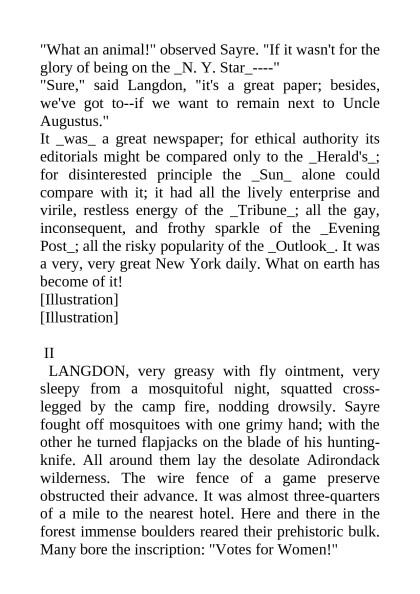 "What an animal!" observed Sayre. "If it wasn't for the glory of being on the _N. Y. Star_----"
"Sure," said Langdon, "it's a great paper; besides, we've got to--if we want to remain next to Uncle Augustus."
It _was_ a great newspaper; for ethical authority its editorials might be compared only to the _Herald's_; for disinterested principle the _Sun_ alone could compare with it; it had all the lively enterprise and virile, restless energy of the _Tribune_; all the gay, inconsequent, and frothy sparkle of the _Evening Post_; all the risky popularity of the _Outlook_. It was a very, very great New York daily. What on earth has become of it!
[Illustration]
[Illustration]

II
LANGDON, very greasy with fly ointment, very sleepy from a mosquitoful night, squatted cross-legged by the camp fire, nodding drowsily. Sayre fought off mosquitoes with one grimy hand; with the other he turned flapjacks on the blade of his hunting-knife. All around them lay the desolate Adirondack wilderness. The wire fence of a game preserve obstructed their advance. It was almost three-quarters of a mile to the nearest hotel. Here and there in the forest immense boulders reared their prehistoric bulk. Many bore the inscription: "Votes for Women!"